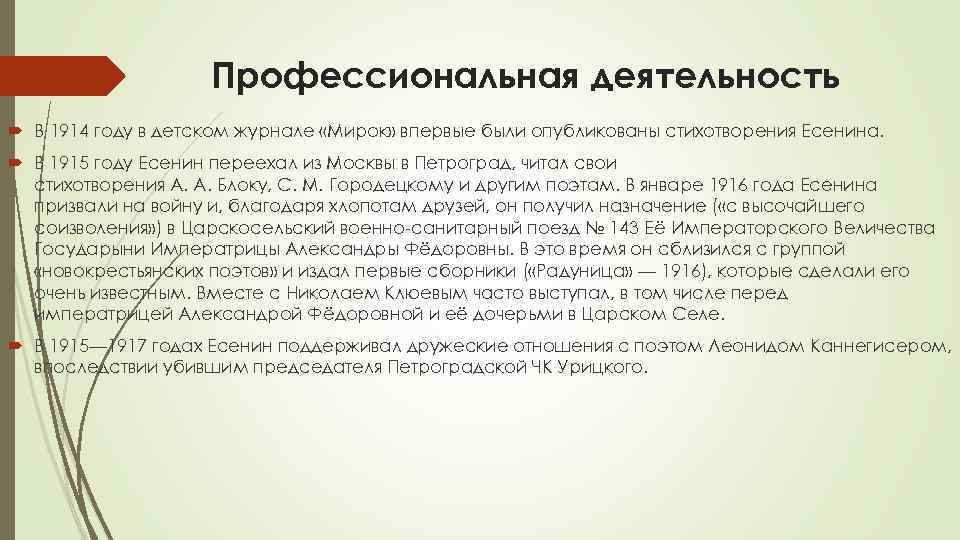 Профессиональная деятельность

В 1914 году в детском журнале «Мирок» впервые были опубликованы стихотворения Есенина.

В 1915 году Есенин переехал из Москвы в Петроград, читал свои стихотворения А. А. Блоку, С. М. Городецкому и другим поэтам. В январе 1916 года Есенина призвали на войну и, благодаря хлопотам друзей, он получил назначение («с высочайшего соизволения») в Царскосельский военно-санитарный поезд № 143 Её Императорского Величества Государыни Императрицы Александры Фёдоровны. В это время он сблизился с группой «новокрестьянских поэтов» и издал первые сборники («Радуница» — 1916), которые сделали его очень известным. Вместе с Николаем Клюевым часто выступал, в том числе перед императрицей Александрой Фёдоровной и её дочерьми в Царском Селе.

В 1915—1917 годах Есенин поддерживал дружеские отношения с поэтом Леонидом Каннегисером, впоследствии убившим председателя Петроградской ЧК Урицкого.